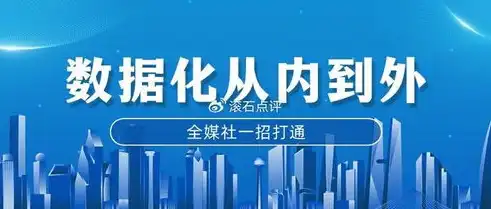 数据化从内到外

滚石点评

全媒社一招打通